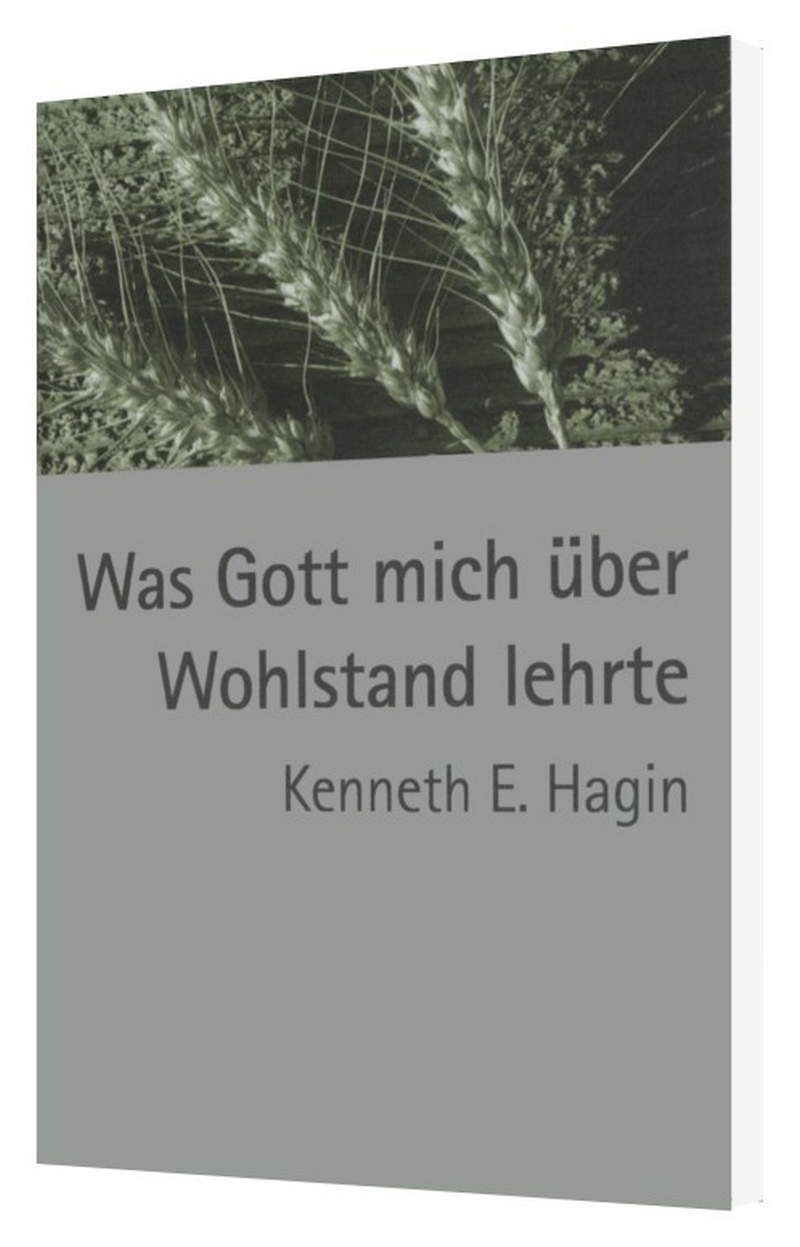 Was Gott mich über Wohlstand lehrte

Kenneth E. Hagin